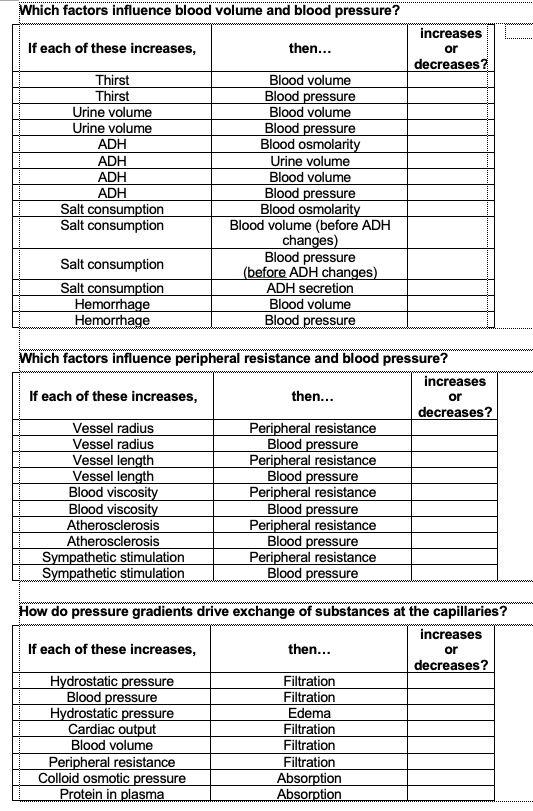 Which factors influence blood volume and blood pressure?

| If each of these increases, | then... | increases or decreases? |
|---|---|---|
| Thirst | Blood volume | |
| Thirst | Blood pressure | |
| Urine volume | Blood volume | |
| Urine volume | Blood pressure | |
| ADH | Blood osmolarity | |
| ADH | Urine volume | |
| ADH | Blood volume | |
| ADH | Blood pressure | |
| Salt consumption | Blood osmolarity | |
| Salt consumption | Blood volume (before ADH changes) | |
| Salt consumption | Blood pressure (before ADH changes) | |
| Salt consumption | ADH secretion | |
| Hemorrhage | Blood volume | |
| Hemorrhage | Blood pressure | |

Which factors influence peripheral resistance and blood pressure?

| If each of these increases, | then... | increases or decreases? |
|---|---|---|
| Vessel radius | Peripheral resistance | |
| Vessel radius | Blood pressure | |
| Vessel length | Peripheral resistance | |
| Vessel length | Blood pressure | |
| Blood viscosity | Peripheral resistance | |
| Blood viscosity | Blood pressure | |
| Atherosclerosis | Peripheral resistance | |
| Atherosclerosis | Blood pressure | |
| Sympathetic stimulation | Peripheral resistance | |
| Sympathetic stimulation | Blood pressure | |

How do pressure gradients drive exchange of substances at the capillaries?

| If each of these increases, | then... | increases or decreases? |
|---|---|---|
| Hydrostatic pressure | Filtration | |
| Blood pressure | Filtration | |
| Hydrostatic pressure | Edema | |
| Cardiac output | Filtration | |
| Blood volume | Filtration | |
| Peripheral resistance | Filtration | |
| Colloid osmotic pressure | Absorption | |
| Protein in plasma | Absorption | |